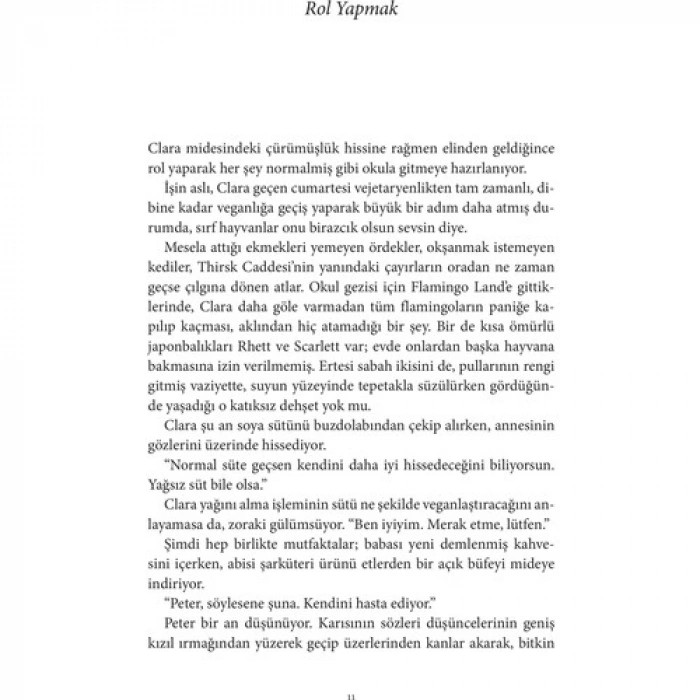 Rol Yapmak

Clara midesindeki çürümüşlük hissine rağmen elinden geldiğince rol yaparak her şey normalmiş gibi okula gitmeye hazırlanıyor.

İşin aslı, Clara geçen cumartesi vejetaryenlikten tam zamanlı, dibine kadar veganlığa geçiş yaparak büyük bir adım daha atmış durumda, sırf hayvanlar onu birazcık olsun sevsin diye.

Mesela attığı ekmekleri yemeyen ördekler, okşanmak istemeyen kediler, Thirsk Caddesi'nin yanındaki çayırların oradan ne zaman geçse çılgına dönen atlar. Okul gezisi için Flamingo Land'e gittiklerinde, Clara daha göle varmadan tüm flamingoların paniğe kapılıp kaçması, aklından hiç atamadığı bir şey. Bir de kısa ömürlü japonbalıkları Rhett ve Scarlett var; evde onlardan başka hayvana bakmasına izin verilmemiş. Ertesi sabah ikisini de, pullarının rengi gitmiş vaziyette, suyun yüzeyinde tepetakla süzülürken gördüğünde yaşadığı o katıksız dehşet yok mu.

Clara şu an soya sütünü buzdolabından çekip alırken, annesinin gözlerini üzerinde hissediyor.

"Normal süte geçsen kendini daha iyi hissedeceğini biliyorsun. Yağsız süt bile olsa."

Clara yağını alma işleminin sütü ne şekilde veganlaştıracağını anlayamasa da, zoraki gülümsüyor. "Ben iyiyim. Merak etme, lütfen."

Şimdi hep birlikte mutfaktalar; babası yeni demlenmiş kahvesini içerken, abisi şarküteri ürünü etlerden bir açık büfeyi mideye indiriyor.

"Peter, söylesene şuna. Kendini hasta ediyor."

Peter bir an düşünüyor. Karısının sözleri düşüncelerinin geniş kızıl ırmağından yüzerek geçip üzerlerinden kanlar akarak, bitkin

11